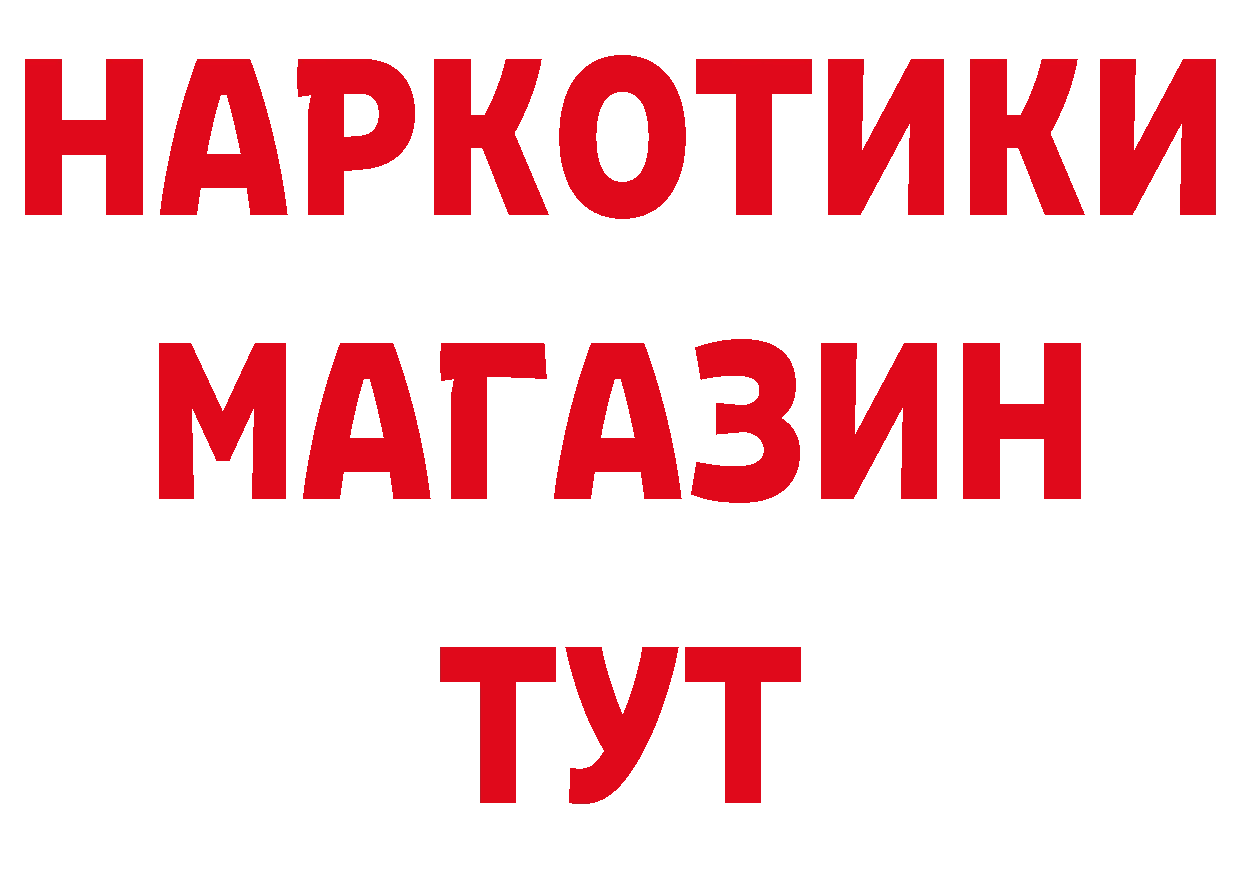 НАРКОТИКИ МАГАЗИН ТУТ